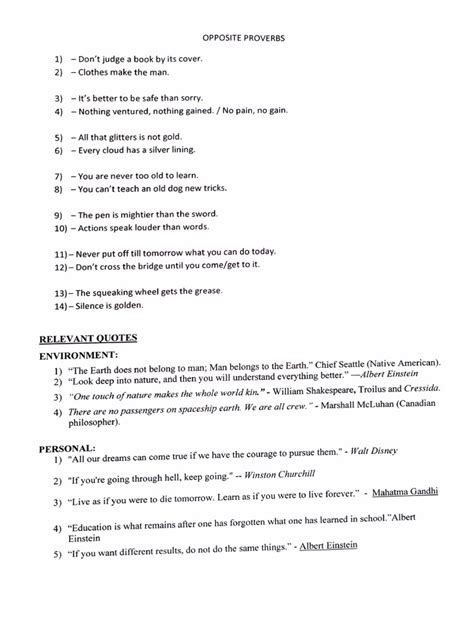 OPPOSITE PROVERBS

1) – Don't judge a book by its cover.
2) – Clothes make the man.

3) – It's better to be safe than sorry.
4) – Nothing ventured, nothing gained. / No pain, no gain.

5) – All that glitters is not gold.
6) – Every cloud has a silver lining.

7) – You are never too old to learn.
8) – You can't teach an old dog new tricks.

9) – The pen is mightier than the sword.
10) – Actions speak louder than words.

11) – Never put off till tomorrow what you can do today.
12) – Don't cross the bridge until you come/get to it.

13) – The squeaking wheel gets the grease.
14) – Silence is golden.

RELEVANT QUOTES

ENVIRONMENT:
1) "The Earth does not belong to man; Man belongs to the Earth." Chief Seattle (Native American).
2) "Look deep into nature, and then you will understand everything better." —Albert Einstein
3) "One touch of nature makes the whole world kin." - William Shakespeare, Troilus and Cressida.
4) There are no passengers on spaceship earth. We are all crew." - Marshall McLuhan (Canadian philosopher).

PERSONAL:
1) "All our dreams can come true if we have the courage to pursue them." - Walt Disney
2) "If you're going through hell, keep going." -- Winston Churchill
3) "Live as if you were to die tomorrow. Learn as if you were to live forever." - Mahatma Gandhi
4) "Education is what remains after one has forgotten what one has learned in school."Albert Einstein
5) "If you want different results, do not do the same things." - Albert Einstein